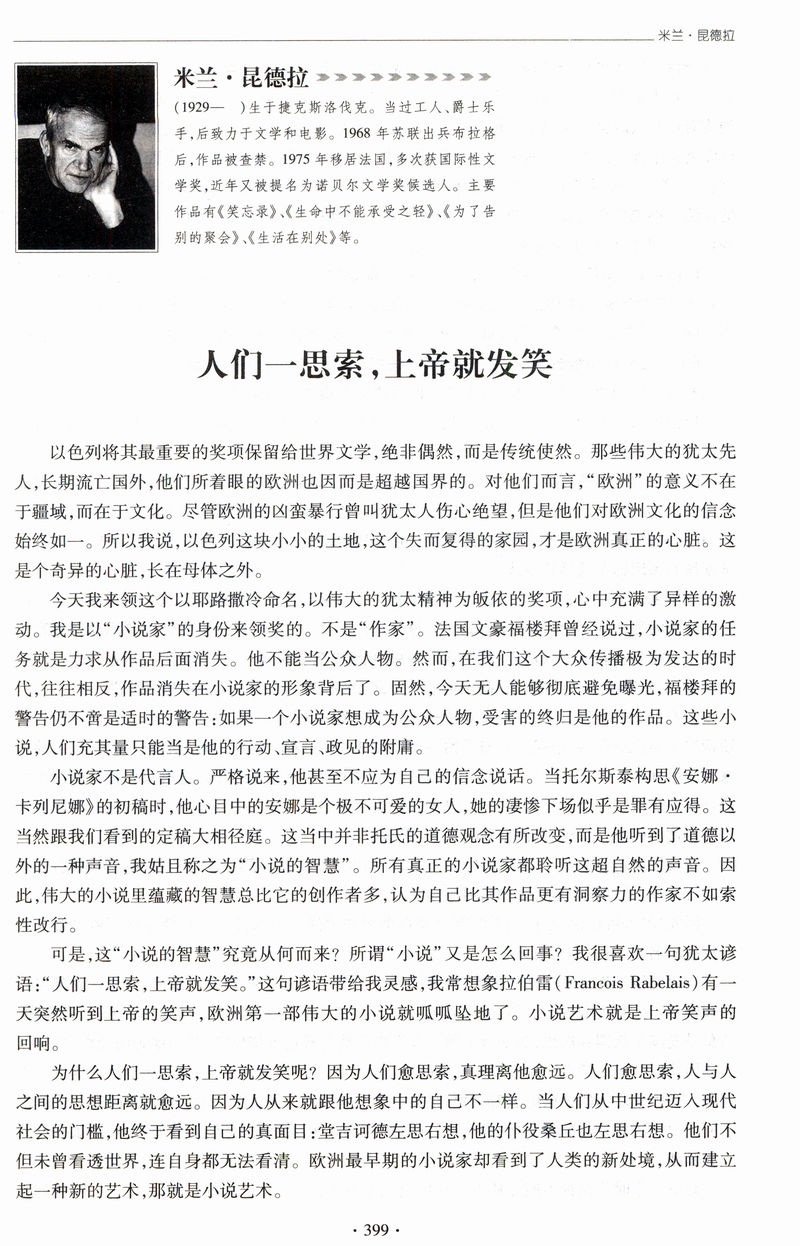 米兰·昆德拉

米兰·昆德拉

(1929— )生于捷克斯洛伐克。当过工人、爵士乐手,后致力于文学和电影。1968年苏联出兵布拉格后,作品被查禁。1975年移居法国,多次获国际性文学奖,近年又被提名为诺贝尔文学奖候选人。主要作品有《笑忘录》、《生命中不能承受之轻》、《为了告别的聚会》、《生活在别处》等。

人们一思索,上帝就发笑

以色列将其最重要的奖项保留给世界文学,绝非偶然,而是传统使然。那些伟大的犹太先人,长期流亡国外,他们所着眼的欧洲也因而是超越国界的。对他们而言,“欧洲”的意义不在于疆域,而在于文化。尽管欧洲的凶蛮暴行曾叫犹太人伤心绝望,但是他们对欧洲文化的信念始终如一。所以我说,以色列这块小小的土地,这个失而复得的家园,才是欧洲真正的心脏。这是个奇异的心脏,长在母体之外。

今天我来领这个以耶路撒冷命名,以伟大的犹太精神为皈依的奖项,心中充满了异样的激动。我是以“小说家”的身份来领奖的。不是“作家”。法国文豪福楼拜曾经说过,小说家的任务就是力求从作品后面消失。他不能当公众人物。然而,在我们这个大众传播极为发达的时代,往往相反,作品消失在小说家的形象背后了。固然,今天无人能够彻底避免曝光,福楼拜的警告仍不啻是适时的警告:如果一个小说家想成为公众人物,受害的终归是他的作品。这些小说,人们充其量只能当是他的行动、宣言、政见的附庸。

小说家不是代言人。严格说来,他甚至不应为自己的信念说话。当托尔斯泰构思《安娜·卡列尼娜》的初稿时,他心目中的安娜是个极不可爱的女人,她的凄惨下场似乎是罪有应得。这当然跟我们看到的定稿大相径庭。这当中并非托氏的道德观念有所改变,而是他听到了道德以外的一种声音,我姑且称之为“小说的智慧”。所有真正的小说家都聆听这超自然的声音。因此,伟大的小说里蕴藏的智慧总比它的创作者多,认为自己比其作品更有洞察力的作家不如索性改行。

可是,这“小说的智慧”究竟从何而来?所谓“小说”又是怎么回事?我很喜欢一句犹太谚语:“人们一思索,上帝就发笑。”这句谚语带给我灵感,我常想象拉伯雷(Francois Rabelais)有一天突然听到上帝的笑声,欧洲第一部伟大的小说就呱呱坠地了。小说艺术就是上帝笑声的回响。

为什么人们一思索,上帝就发笑呢?因为人们愈思索,真理离他愈远。人们愈思索,人与人之间的思想距离就愈远。因为人从来就跟他想象中的自己不一样。当人们从中世纪迈入现代社会的门槛,他终于看到自己的真面目:堂吉诃德左思右想,他的仆役桑丘也左思右想。他们不但未曾看透世界,连自身都无法看清。欧洲最早期的小说家却看到了人类的新处境,从而建立起一种新的艺术,那就是小说艺术。

· 399 ·